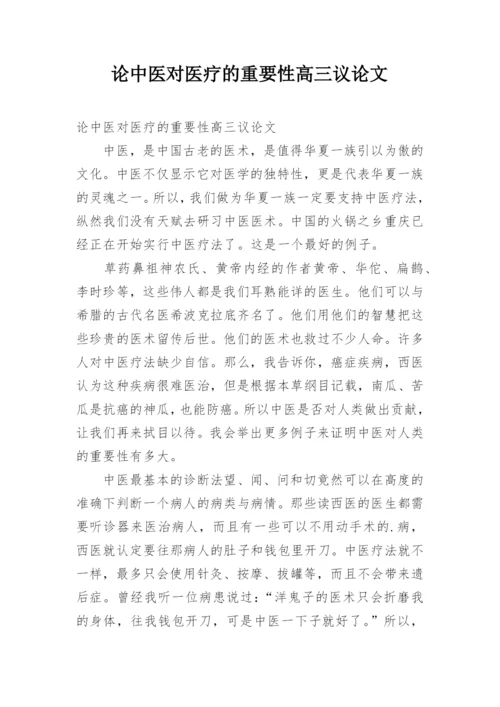 论中医对医疗的重要性高三议论文

论中医对医疗的重要性高三议论文

中医，是中国古老的医术，是值得华夏一族引以为傲的文化。中医不仅显示它对医学的独特性，更是代表华夏一族的灵魂之一。所以，我们做为华夏一族一定要支持中医疗法，纵然我们没有天赋去研习中医医术。中国的火锅之乡重庆已经正在开始实行中医疗法了。这是一个最好的例子。

草药鼻祖神农氏、黄帝内经的作者黄帝、华佗、扁鹊、李时珍等，这些伟人都是我们耳熟能详的医生。他们可以与希腊的古代名医希波克拉底齐名了。他们用他们的智慧把这些珍贵的医术留传后世。他们的医术也救过不少人命。许多人对中医疗法缺少自信。那么，我告诉你，癌症疾病，西医认为这种疾病很难医治，但是根据本草纲目记载，南瓜、苦瓜是抗癌的神瓜，也能防癌。所以中医是否对人类做出贡献，让我们再来拭目以待。我会举出更多例子来证明中医对人类的重要性有多大。

中医最基本的诊断法望、闻、问和切竟然可以在高度的准确下判断一个病人的病类与病情。那些读西医的医生都需要听诊器来医治病人，而且有一些可以不用动手术的.病，西医就认定要往那病人的肚子和钱包里开刀。中医疗法就不一样，最多只会使用针灸、按摩、拔罐等，而且不会带来遗后症。曾经我听一位病患说过："洋鬼子的医术只会折磨我的身体，往我钱包开刀，可是中医一下子就好了。"所以，